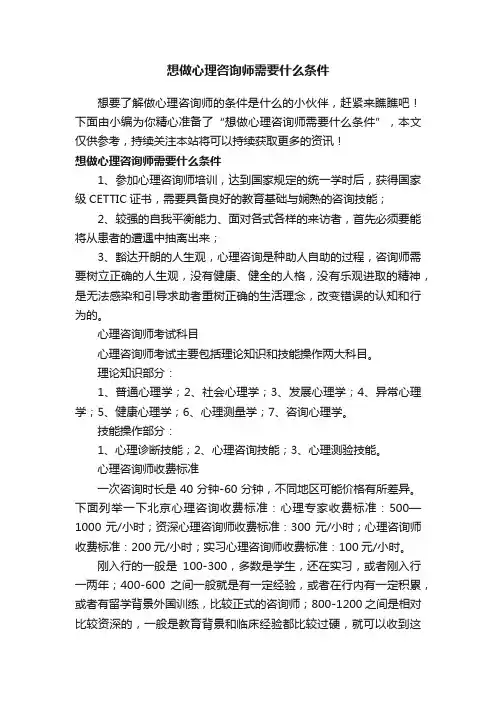 想做心理咨询师需要什么条件

想要了解做心理咨询师的条件是什么的小伙伴，赶紧来瞧瞧吧！下面由小编为你精心准备了“想做心理咨询师需要什么条件”，本文仅供参考，持续关注本站将可以持续获取更多的资讯！

想做心理咨询师需要什么条件

1、参加心理咨询师培训，达到国家规定的统一学时后，获得国家级 CETTIC 证书，需要具备良好的教育基础与娴熟的咨询技能；

2、较强的自我平衡能力、面对各式各样的来访者，首先必须要能将从患者的遭遇中抽离出来；

3、豁达开朗的人生观，心理咨询是种助人自助的过程，咨询师需要树立正确的人生观，没有健康、健全的人格，没有乐观进取的精神，是无法感染和引导求助者重树正确的生活理念，改变错误的认知和行为的。

心理咨询师考试科目

心理咨询师考试主要包括理论知识和技能操作两大科目。

理论知识部分：

1、普通心理学；2、社会心理学；3、发展心理学；4、异常心理学；5、健康心理学；6、心理测量学；7、咨询心理学。

技能操作部分：

1、心理诊断技能；2、心理咨询技能；3、心理测验技能。

心理咨询师收费标准

一次咨询时长是 40 分钟-60 分钟，不同地区可能价格有所差异。下面列举一下北京心理咨询收费标准：心理专家收费标准：500—1000 元/小时；资深心理咨询师收费标准：300 元/小时；心理咨询师收费标准：200 元/小时；实习心理咨询师收费标准：100 元/小时。

刚入行的一般是 100-300，多数是学生，还在实习，或者刚入行一两年；400-600 之间一般就是有一定经验，或者在行内有一定积累，或者有留学背景外国训练，比较正式的咨询师；800-1200 之间是相对比较资深的，一般是教育背景和临床经验都比较过硬，就可以收到这